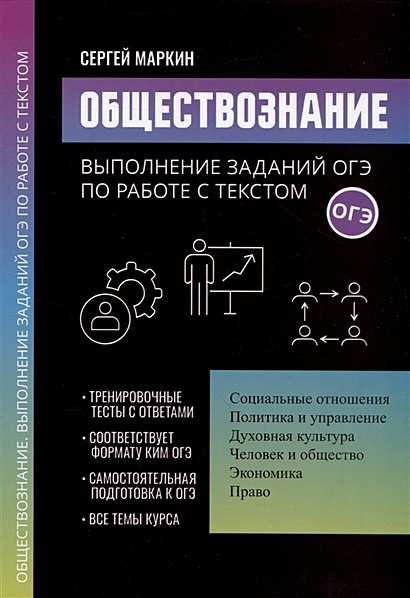 ОБЩЕСТВОЗНАНИЕ. ВЫПОЛНЕНИЕ ЗАДАНИЙ ОГЭ ПО РАБОТЕ С ТЕКСТОМ

СЕРГЕЙ МАРКИН

ОБЩЕСТВОЗНАНИЕ

ВЫПОЛНЕНИЕ ЗАДАНИЙ ОГЭ ПО РАБОТЕ С ТЕКСТОМ

ОГЭ

• ТРЕНИРОВОЧНЫЕ ТЕСТЫ С ОТВЕТАМИ

• СООТВЕТСТВУЕТ ФОРМАТУ КИМ ОГЭ

• САМОСТОЯТЕЛЬНАЯ ПОДГОТОВКА К ОГЭ

• ВСЕ ТЕМЫ КУРСА

Социальные отношения
Политика и управление
Духовная культура
Человек и общество
Экономика
Право